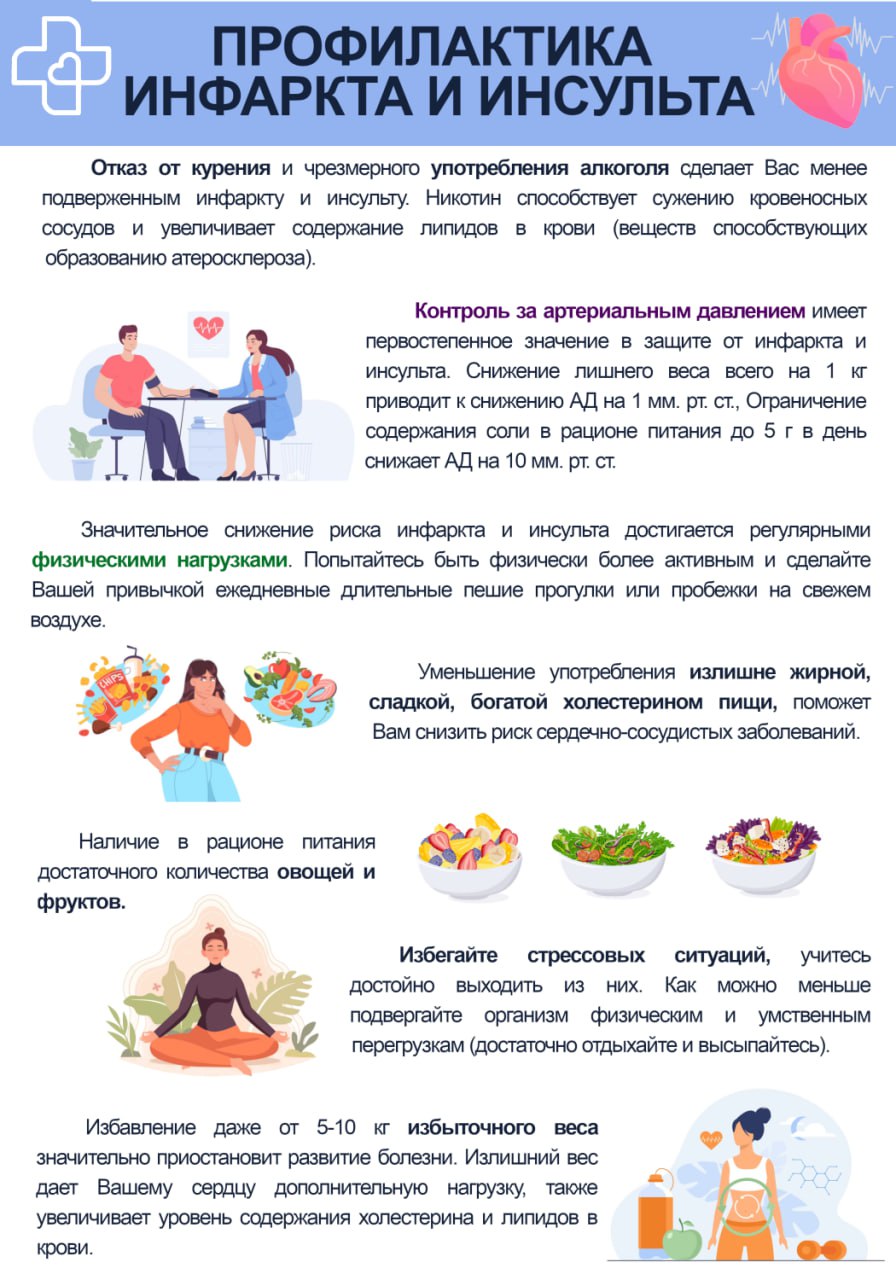 ПРОФИЛАКТИКА ИНФАРКТА И ИНСУЛЬТА

Отказ от курения и чрезмерного употребления алкоголя сделает Вас менее подверженным инфаркту и инсульту. Никотин способствует сужению кровеносных сосудов и увеличивает содержание липидов в крови (веществ способствующих образованию атеросклероза).

Контроль за артериальным давлением имеет первостепенное значение в защите от инфаркта и инсульта. Снижение лишнего веса всего на 1 кг приводит к снижению АД на 1 мм. рт. ст., Ограничение содержания соли в рационе питания до 5 г в день снижает АД на 10 мм. рт. ст.

Значительное снижение риска инфаркта и инсульта достигается регулярными физическими нагрузками. Попытайтесь быть физически более активным и сделайте Вашей привычкой ежедневные длительные пешие прогулки или пробежки на свежем воздухе.

CHIPS

Уменьшение употребления излишне жирной, сладкой, богатой холестерином пищи, поможет Вам снизить риск сердечно-сосудистых заболеваний.

Наличие в рационе питания достаточного количества овощей и фруктов.

Избегайте стрессовых ситуаций, учитесь достойно выходить из них. Как можно меньше подвергайте организм физическим и умственным перегрузкам (достаточно отдыхайте и высыпайтесь).

Избавление даже от 5-10 кг избыточного веса значительно приостановит развитие болезни. Излишний вес дает Вашему сердцу дополнительную нагрузку, также увеличивает уровень содержания холестерина и липидов в крови.